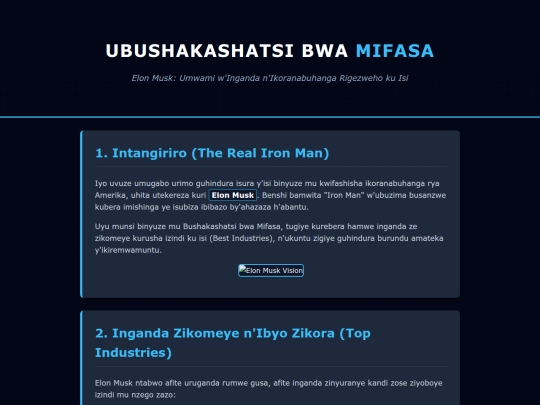 UBUSHAKASHATSI BWA MIFASA

Elon Musk: Umwami w'Inganda n'Ikoranabuhanga Rigezweho ku Isi

1. Intangiriro (The Real Iron Man)

Iyo uvuze umugabo urimo guhindura isura y'isi binyuze mu kwifashisha ikoranabuhanga rya Amerika, uhita utekereza kuri Elon Musk. Benshi bamwita "Iron Man" w'ubuzima busanzwe kubera imishinga ye isubiza ibibazo by'ahazaza h'abantu.

Uyu munsi binyuze mu Bushakashatsi bwa Mifasa, tugiye kurebera hamwe inganda ze zikomeye kurusha izindi ku isi (Best Industries), n'ukuntu zigiye guhindura burundu amateka y'ikiremwamuntu.

Elon Musk Vision

2. Inganda Zikomeye n'Ibyo Zikora (Top Industries)

Elon Musk ntabwo afite uruganda rumwe gusa, afite inganda zinyuranye kandi zose ziyoboye izindi mu nzego zazo: